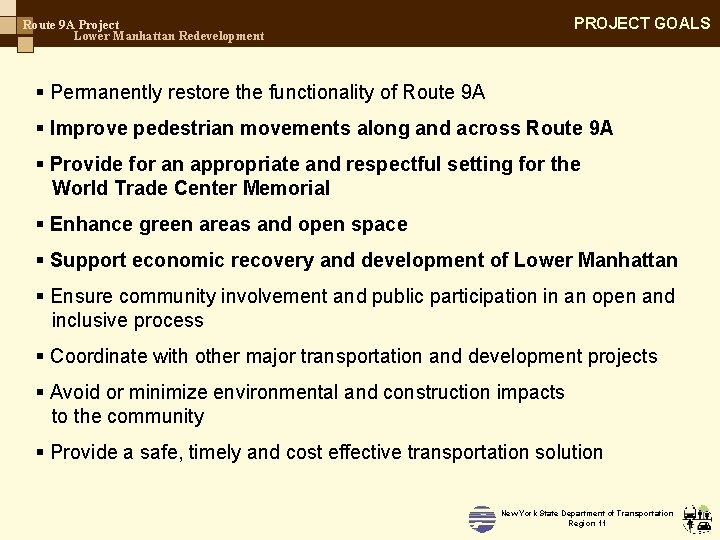 Route 9A Project
Lower Manhattan Redevelopment

PROJECT GOALS

▪ Permanently restore the functionality of Route 9A

▪ Improve pedestrian movements along and across Route 9A

▪ Provide for an appropriate and respectful setting for the World Trade Center Memorial

▪ Enhance green areas and open space

▪ Support economic recovery and development of Lower Manhattan

▪ Ensure community involvement and public participation in an open and inclusive process

▪ Coordinate with other major transportation and development projects

▪ Avoid or minimize environmental and construction impacts to the community

▪ Provide a safe, timely and cost effective transportation solution

New York State Department of Transportation
Region 11